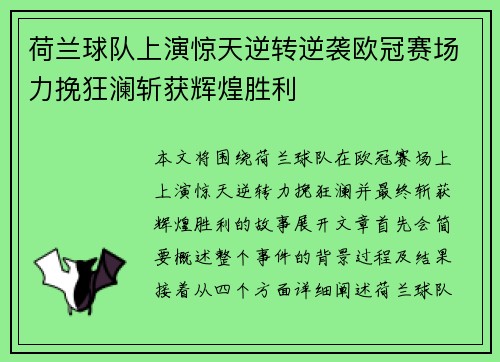 荷兰球队上演惊天逆转逆袭欧冠赛场力挽狂澜斩获辉煌胜利

本文将围绕荷兰球队在欧冠赛场上上演惊天逆转力挽狂澜并最终斩获辉煌胜利的故事展开文章首先会简要概述整个事件的背景过程及结果接着从四个方面详细阐述荷兰球队